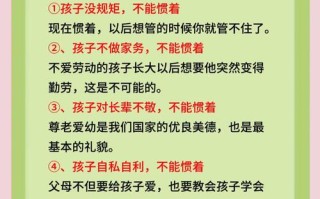 ①孩子没规矩，不能惯着
现在惯着，以后想管的时候你就管不住了。
②、孩子不做家务，不能惯着
不爱劳动的孩子长大以后想要他突然变得勤劳，这是不可能的。
③、孩子对长辈不敬，不能惯着
尊老爱幼是我们国家的优良美德，也是最基本的礼貌。
④、孩子自私自利，不能惯着
父母不但要给孩子爱，也要教会孩子学会